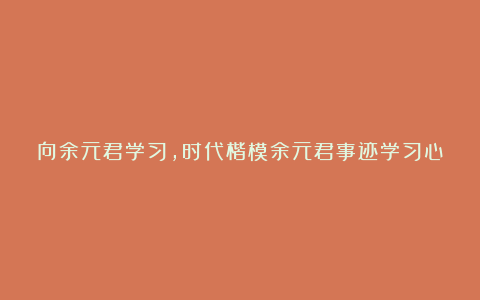 向余元君学习,时代楷模余元君事迹学习心